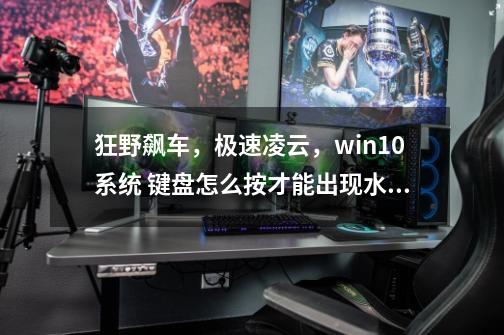 狂野飙车，极速凌云，win10系统 键盘怎么按才能出现水...